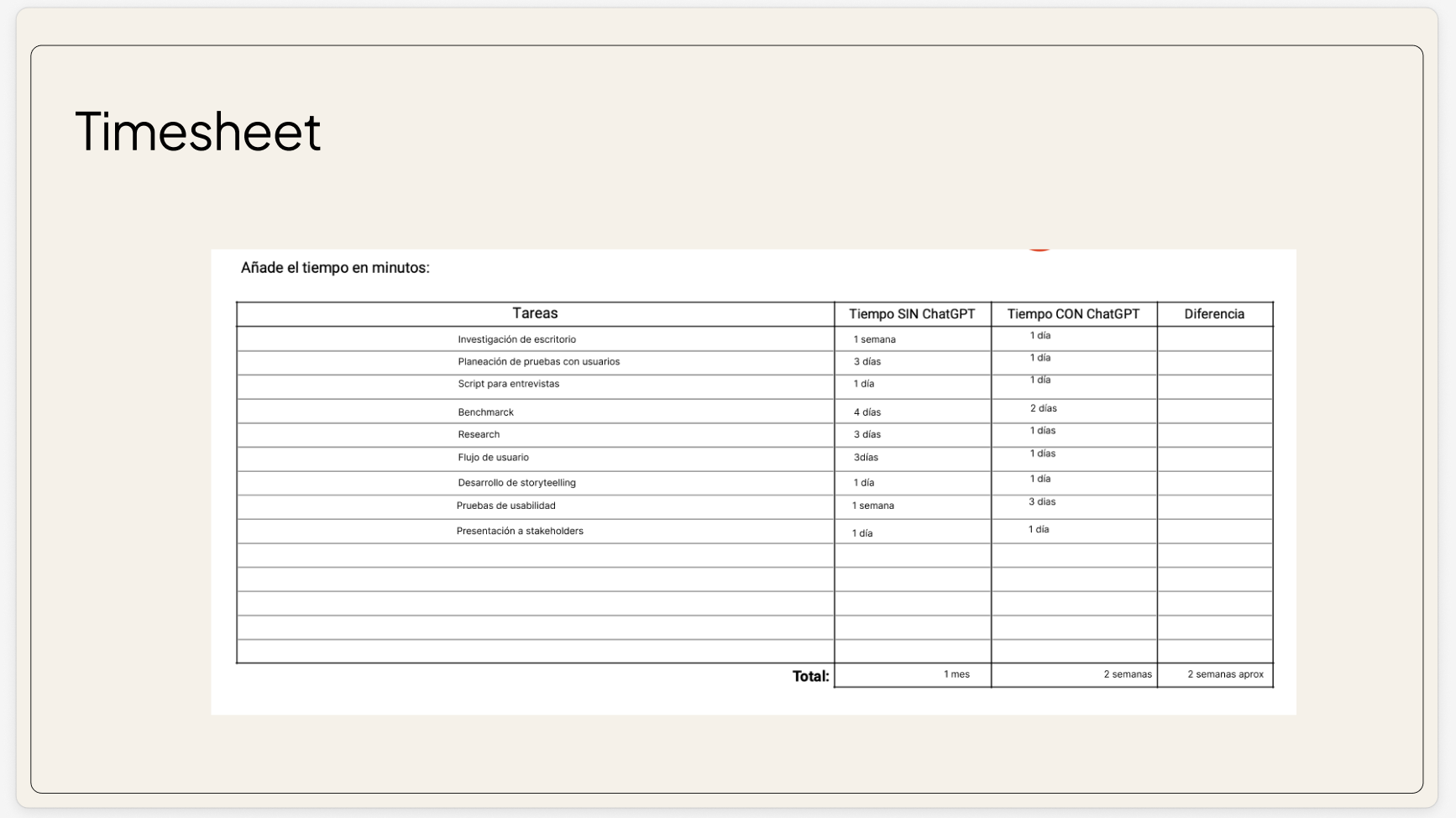 Timesheet

Añade el tiempo en minutos:

| Tareas | Tiempo SIN ChatGPT | Tiempo CON ChatGPT | Diferencia |
|---|---|---|---|
| Investigación de escritorio | 1 semana | 1 día | |
| Planeación de pruebas con usuarios | 3 días | 1 día | |
| Script para entrevistas | 1 día | 1 día | |
| Benchmarck | 4 días | 2 días | |
| Research | 3 días | 1 días | |
| Flujo de usuario | 3días | 1 días | |
| Desarrollo de storyteelling | 1 día | 1 día | |
| Pruebas de usabilidad | 1 semana | 3 días | |
| Presentación a stakeholders | 1 día | 1 día | |
| | | | |
| | | | |
| | | | |
| | | | |
| | | | |
| Total: | 1 mes | 2 semanas | 2 semanas aprox |